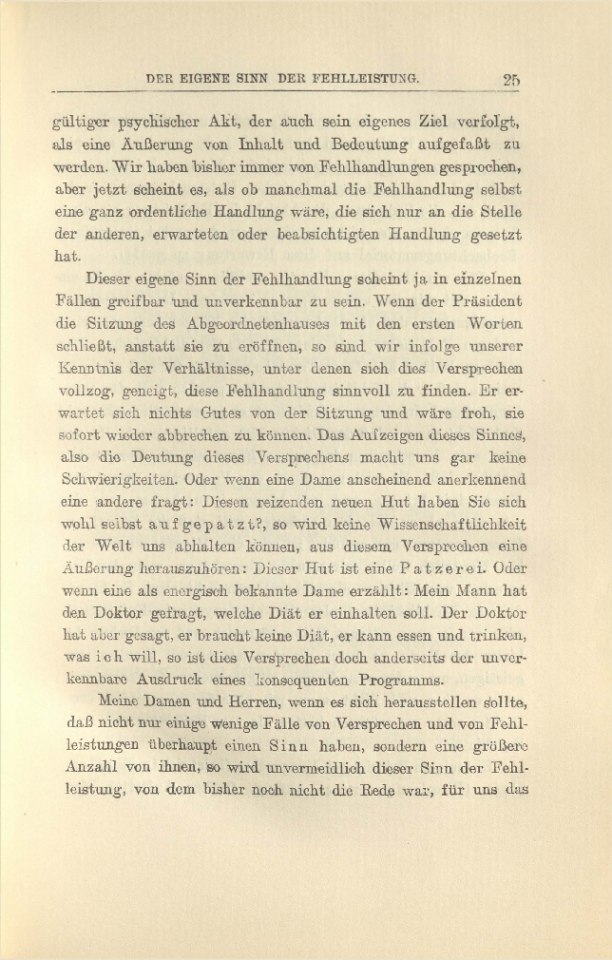 DER EIGENE SINN DER FEHLLEISTUNG. 25

gültiger psychischer Akt, der auch sein eigenes Ziel verfolgt, als eine Äußerung von Inhalt und Bedeutung aufgefaßt zu werden. Wir haben bisher immer von Fehlhandlungen gesprochen, aber jetzt scheint es, als ob manchmal die Fehlhandlung selbst eine ganz ordentliche Handlung wäre, die sich nur an die Stelle der anderen, erwarteten oder beabsichtigten Handlung gesetzt hat.

Dieser eigene Sinn der Fehlhandlung scheint ja in einzelnen Fällen greifbar und unverkennbar zu sein. Wenn der Präsident die Sitzung des Abgeordnetenhauses mit den ersten Worten schließt, anstatt sie zu eröffnen, so sind wir infolge unserer Kenntnis der Verhältnisse, unter denen sich dies Versprechen vollzog, geneigt, diese Fehlhandlung sinnvoll zu finden. Er erwartet sich nichts Gutes von der Sitzung und wäre froh, sie sofort wieder abbrechen zu können. Das Aufzeigen dieses Sinnes, also die Deutung dieses Versprechens macht uns gar keine Schwierigkeiten. Oder wenn eine Dame anscheinend anerkennend eine andere fragt: Diesen reizenden neuen Hut haben Sie sich wohl selbst aufgepatzt?, so wird keine Wissenschaftlichkeit der Welt uns abhalten können, aus diesem Versprechen eine Äußerung herauszuhören: Dieser Hut ist eine Patzerei. Oder wenn eine als energisch bekannte Dame erzählt: Mein Mann hat den Doktor gefragt, welche Diät er einhalten soll. Der Doktor hat aber gesagt, er braucht keine Diät, er kann essen und trinken, was ich will, so ist dies Versprechen doch anderseits der unverkennbare Ausdruck eines konsequenten Programms.

Meine Damen und Herren, wenn es sich herausstellen sollte, daß nicht nur einige wenige Fälle von Versprechen und von Fehlleistungen überhaupt einen Sinn haben, sondern eine größere Anzahl von ihnen, so wird unvermeidlich dieser Sinn der Fehlleistung, von dem bisher noch nicht die Rede war, für uns das